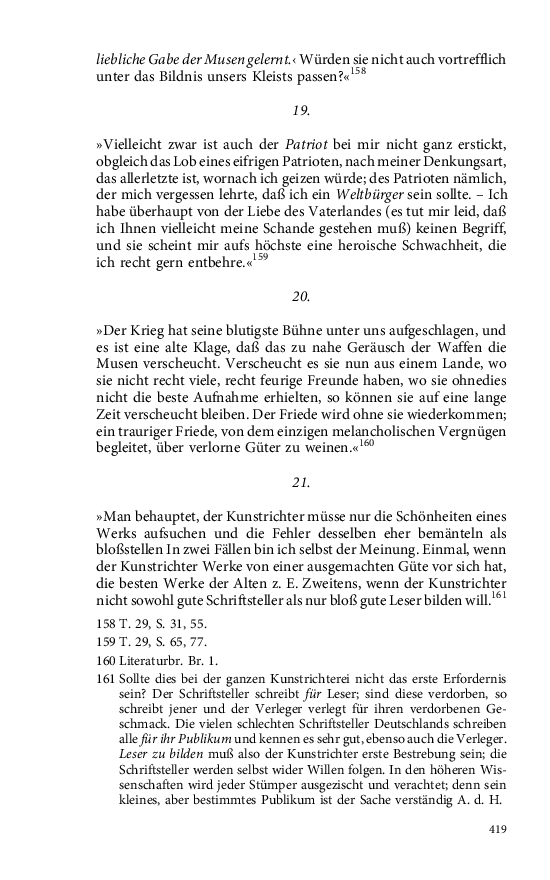 liebliche Gabe der Musen gelernt.‹ Würden sie nicht auch vortrefflich unter das Bildnis unsers Kleists passen?«$^{158}$

19.

»Vielleicht zwar ist auch der Patriot bei mir nicht ganz erstickt, obgleich das Lob eines eifrigen Patrioten, nach meiner Denkungsart, das allerletzte ist, wornach ich geizen würde; des Patrioten nämlich, der mich vergessen lehrte, daß ich ein Weltbürger sein sollte. – Ich habe überhaupt von der Liebe des Vaterlandes (es tut mir leid, daß ich Ihnen vielleicht meine Schande gestehen muß) keinen Begriff, und sie scheint mir aufs höchste eine heroische Schwachheit, die ich recht gern entbehre.«$^{159}$

20.

»Der Krieg hat seine blutigste Bühne unter uns aufgeschlagen, und es ist eine alte Klage, daß das zu nahe Geräusch der Waffen die Musen verscheucht. Verscheucht es sie nun aus einem Lande, wo sie nicht recht viele, recht feurige Freunde haben, wo sie ohnedies nicht die beste Aufnahme erhielten, so können sie auf eine lange Zeit verscheucht bleiben. Der Friede wird ohne sie wiederkommen; ein trauriger Friede, von dem einzigen melancholischen Vergnügen begleitet, über verlorne Güter zu weinen.«$^{160}$

21.

»Man behauptet, der Kunstrichter müsse nur die Schönheiten eines Werks aufsuchen und die Fehler desselben eher bemänteln als bloßstellen In zwei Fällen bin ich selbst der Meinung. Einmal, wenn der Kunstrichter Werke von einer ausgemachten Güte vor sich hat, die besten Werke der Alten z. E. Zweitens, wenn der Kunstrichter nicht sowohl gute Schriftsteller als nur bloß gute Leser bilden will.$^{161}$

158 T. 29, S. 31, 55.

159 T. 29, S. 65, 77.

160 Literaturbr. Br. 1.

161 Sollte dies bei der ganzen Kunstrichterei nicht das erste Erfordernis sein? Der Schriftsteller schreibt für Leser; sind diese verdorben, so schreibt jener und der Verleger verlegt für ihren verdorbenen Geschmack. Die vielen schlechten Schriftsteller Deutschlands schreiben alle für ihr Publikum und kennen es sehr gut, ebenso auch die Verleger. Leser zu bilden muß also der Kunstrichter erste Bestrebung sein; die Schriftsteller werden selbst wider Willen folgen. In den höheren Wissenschaften wird jeder Stümper ausgezischt und verachtet; denn sein kleines, aber bestimmtes Publikum ist der Sache verständig A. d. H.

419